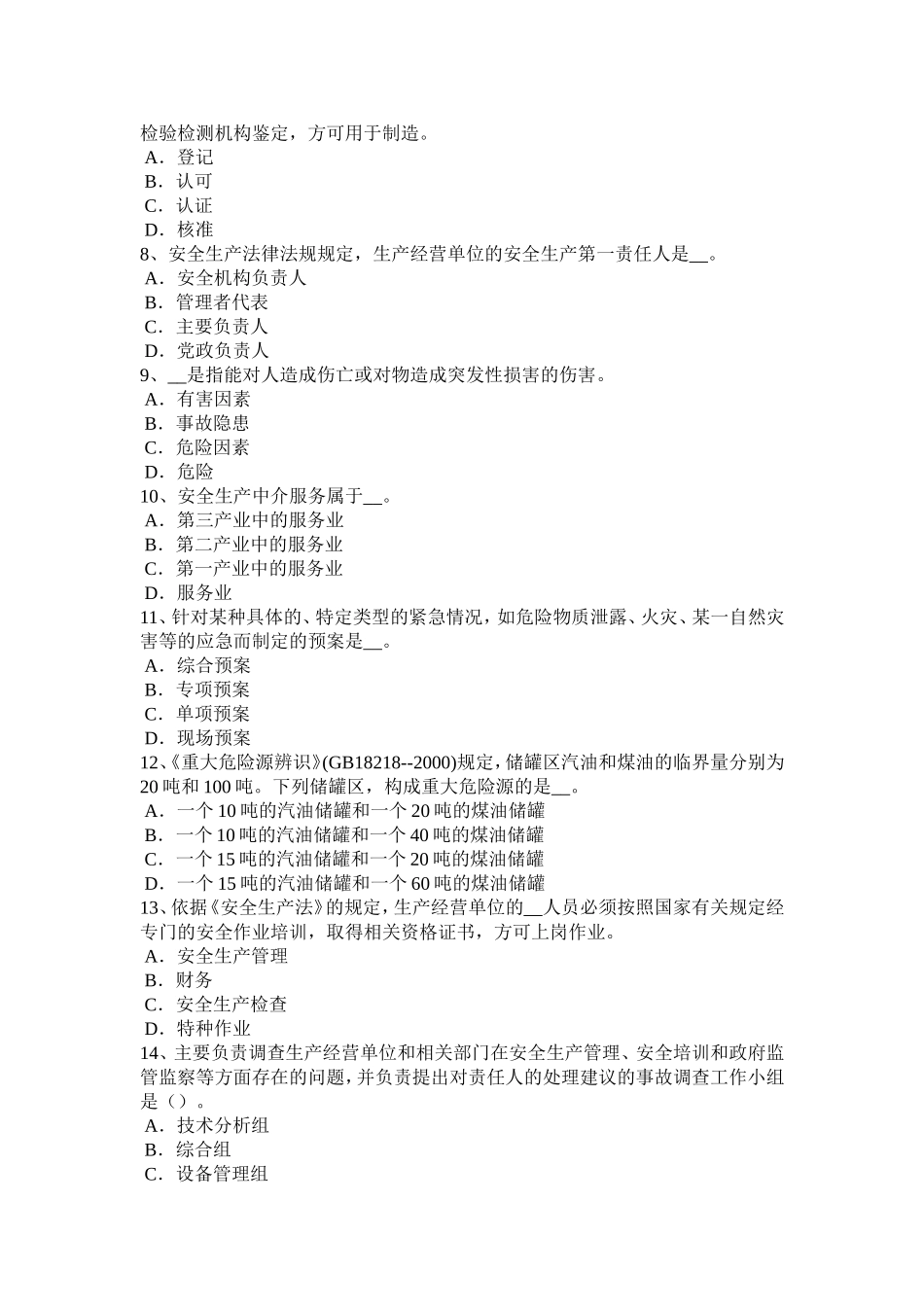 检验检测机构鉴定，方可用于制造。
A．登记
B．认可
C．认证
D．核准
8、安全生产法律法规规定，生产经营单位的安全生产第一责任人是__。
A．安全机构负责人
B．管理者代表
C．主要负责人
D．党政负责人
9、__是指能对人造成伤亡或对物造成突发性损害的伤害。
A．有害因素
B．事故隐患
C．危险因素
D．危险
10、安全生产中介服务属于__。
A．第三产业中的服务业
B．第二产业中的服务业
C．第一产业中的服务业
D．服务业
11、针对某种具体的、特定类型的紧急情况，如危险物质泄露、火灾、某一自然灾害等的应急而制定的预案是__。
A．综合预案
B．专项预案
C．单项预案
D．现场预案
12、《重大危险源辨识》(GB18218--2000)规定，储罐区汽油和煤油的临界量分别为20吨和100吨。下列储罐区，构成重大危险源的是__。
A．一个10吨的汽油储罐和一个20吨的煤油储罐
B．一个10吨的汽油储罐和一个40吨的煤油储罐
C．一个15吨的汽油储罐和一个20吨的煤油储罐
D．一个15吨的汽油储罐和一个60吨的煤油储罐
13、依据《安全生产法》的规定，生产经营单位的__人员必须按照国家有关规定经专门的安全作业培训，取得相关资格证书，方可上岗作业。
A．安全生产管理
B．财务
C．安全生产检查
D．特种作业
14、主要负责调查生产经营单位和相关部门在安全生产管理、安全培训和政府监管监察等方面存在的问题，并负责提出对责任人的处理建议的事故调查工作小组是（）。
A．技术分析组
B．综合组
C．设备管理组